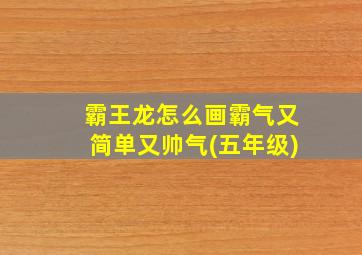 霸王龙怎么画霸气又简单又帅气(五年级)